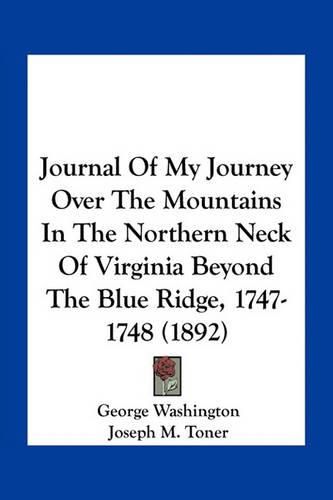 Journal Of My Journey Over The Mountains In The Northern Neck Of Virginia Beyond The Blue Ridge, 1747-1748 (1892)

George Washington
Joseph M. Toner